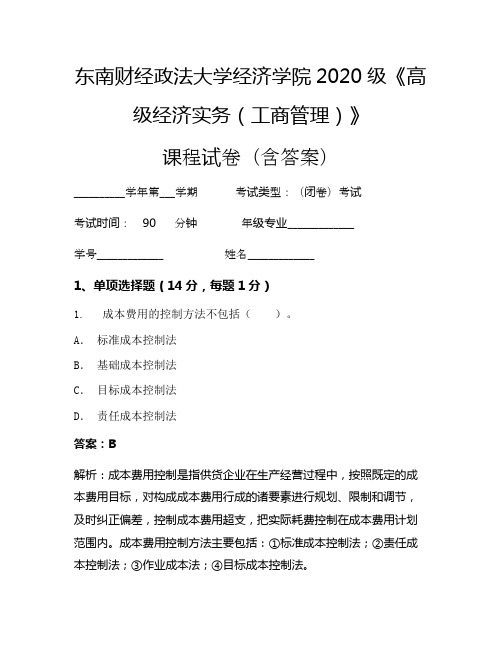 东南财经政法大学经济学院 2020 级《高级经济实务（工商管理）》

课程试卷（含答案）

__________学年第___学期　　考试类型：（闭卷）考试

考试时间：　90　　分钟　　　年级专业_____________

学号_____________　　　　姓名_____________

1、单项选择题（14 分，每题 1 分）

1.　成本费用的控制方法不包括（　　）。

A.　标准成本控制法

B.　基础成本控制法

C.　目标成本控制法

D.　责任成本控制法

答案：B

解析：成本费用控制是指供货企业在生产经营过程中，按照既定的成本费用目标，对构成成本费用行成的诸要素进行规划、限制和调节，及时纠正偏差，控制成本费用超支，把实际耗费控制在成本费用计划范围内。成本费用控制方法主要包括：①标准成本控制法；②责任成本控制法；③作业成本法；④目标成本控制法。